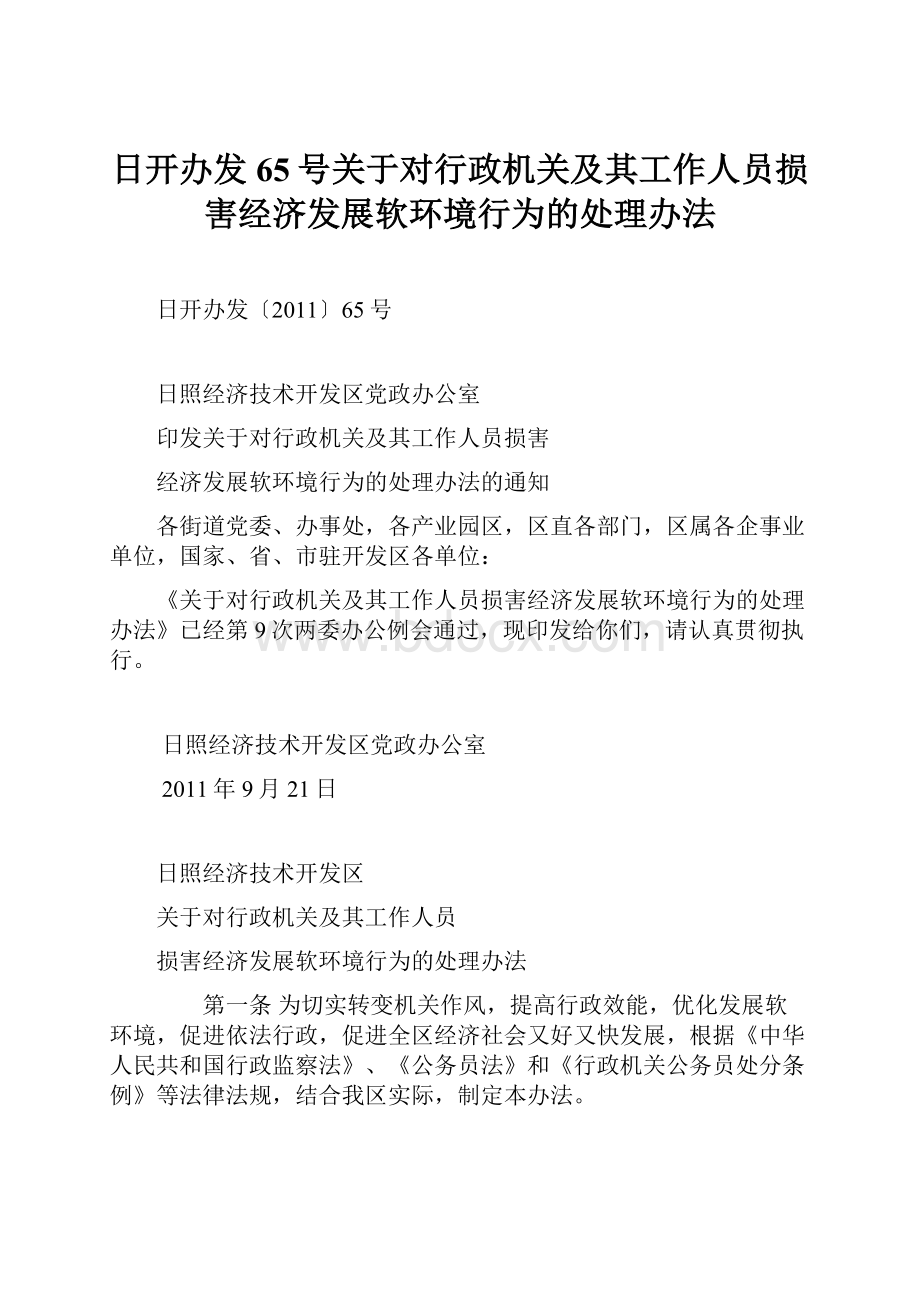 日开办发65号关于对行政机关及其工作人员损害经济发展软环境行为的处理办法

日开办发〔2011〕65号

日照经济技术开发区党政办公室

印发关于对行政机关及其工作人员损害

经济发展软环境行为的处理办法的通知

各街道党委、办事处，各产业园区，区直各部门，区属各企事业单位，国家、省、市驻开发区各单位：

《关于对行政机关及其工作人员损害经济发展软环境行为的处理办法》已经第9次两委办公例会通过，现印发给你们，请认真贯彻执行。

www.bdocx.com

日照经济技术开发区党政办公室

2011年9月21日

日照经济技术开发区

关于对行政机关及其工作人员

损害经济发展软环境行为的处理办法

第一条 为切实转变机关作风，提高行政效能，优化发展软环境，促进依法行政，促进全区经济社会又好又快发展，根据《中华人民共和国行政监察法》、《公务员法》和《行政机关公务员处分条例》等法律法规，结合我区实际，制定本办法。